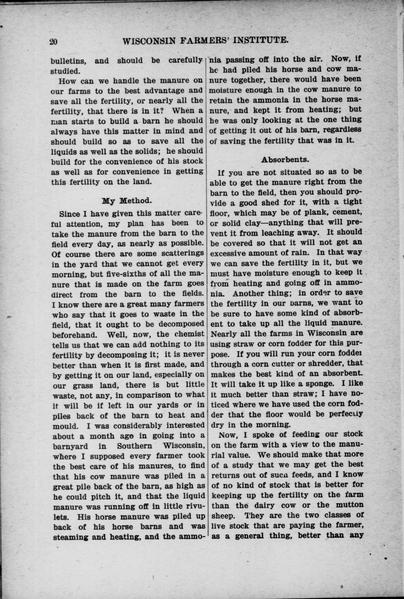 20 WISCONSIN FARMERS' INSTITUTE.

bulletins, and should be carefully studied.

How can we handle the manure on our farms to the best advantage and save all the fertility, or nearly all the fertility, that there is in it? When a man starts to build a barn he should always have this matter in mind and should build so as to save all the liquids as well as the solids; he should build for the convenience of his stock as well as for convenience in getting this fertility on the land.

My Method.

Since I have given this matter careful attention, my plan has been to take the manure from the barn to the field every day, as nearly as possible. Of course there are some scatterings in the yard that we cannot get every morning, but five-sixths of all the manure that is made on the farm goes direct from the barn to the fields. I know there are a great many farmers who say that it goes to waste in the field, that it ought to be decomposed beforehand. Well, now, the chemist tells us that we can add nothing to its fertility by decomposing it; it is never better than when it is first made, and by getting it on our land, especially on our grass land, there is but little waste, not any, in comparison to what it will be if left in our yards or in piles back of the barn to heat and mould. I was considerably interested about a month ago in going into a barnyard in Southern Wisconsin, where I supposed every farmer took the best care of his manures, to find that his cow manure was piled in a great pile back of the barn, as high as he could pitch it, and that the liquid manure was running off in little rivulets. His horse manure was piled up back of his horse barns and was steaming and heating, and the ammonia passing off into the air. Now, if he had piled his horse and cow manure together, there would have been moisture enough in the cow manure to retain the ammonia in the horse manure, and kept it from heating; but he was only looking at the one thing of getting it out of his barn, regardless of saving the fertility that was in it.

Absorbents.

If you are not situated so as to be able to get the manure right from the barn to the field, then you should provide a good shed for it, with a tight floor, which may be of plank, cement, or solid clay—anything that will prevent it from leaching away. It should be covered so that it will not get an excessive amount of rain. In that way we can save the fertility in it, but we must have moisture enough to keep it from heating and going off in ammonia. Another thing; in order to save the fertility in our barns, we want to be sure to have some kind of absorbent to take up all the liquid manure. Nearly all the farms in Wisconsin are using straw or corn fodder for this purpose. If you will run your corn fodder through a corn cutter or shredder, that makes the best kind of an absorbent. It will take it up like a sponge. I like it much better than straw; I have noticed where we have used the corn fodder that the floor would be perfectly dry in the morning.

Now, I spoke of feeding our stock on the farm with a view to the manurial value. We should make that more of a study that we may get the best returns out of such feeds, and I know of no kind of stock that is better for keeping up the fertility on the farm than the dairy cow or the mutton sheep. They are the two classes of live stock that are paying the farmer, as a general thing, better than any